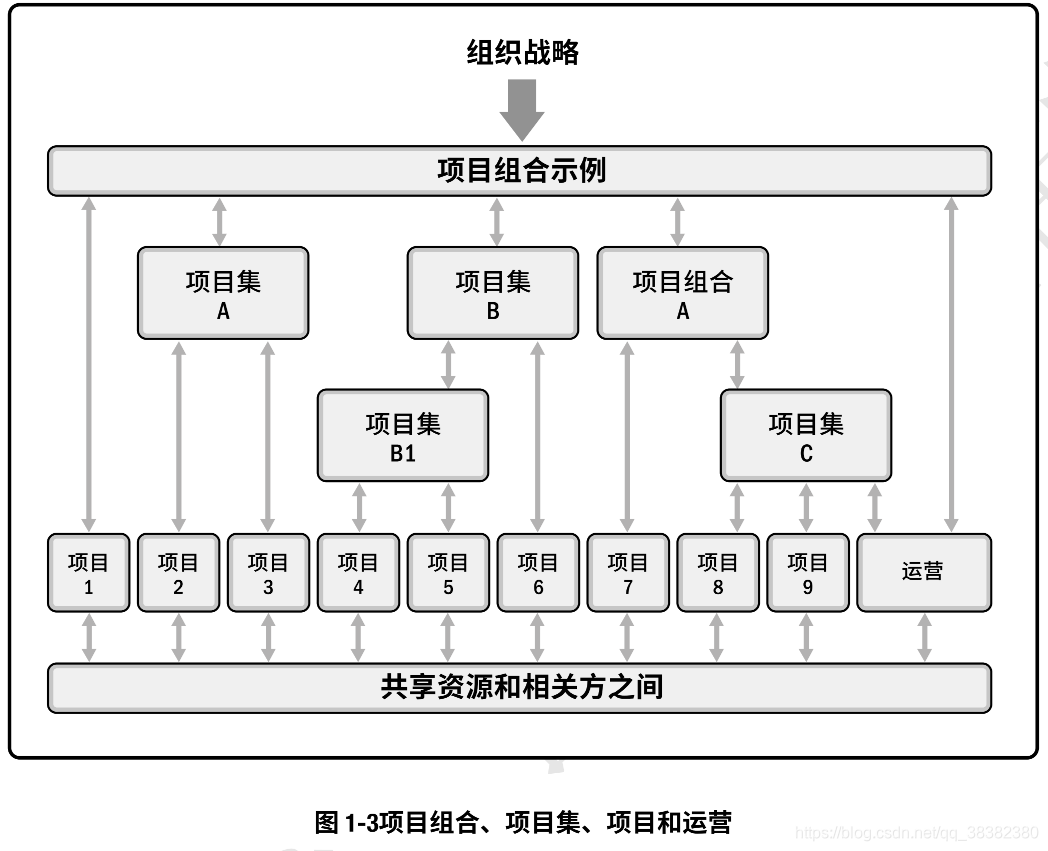 组织战略

项目组合示例

项目集
A

项目集
B

项目组合
A

项目集
B1

项目集
C

项目
1

项目
2

项目
3

项目
4

项目
5

项目
6

项目
7

项目
8

项目
9

运营

共享资源和相关方之间

图 1-3项目组合、项目集、项目和运营

https://blog.csdn.net/qq_38382380